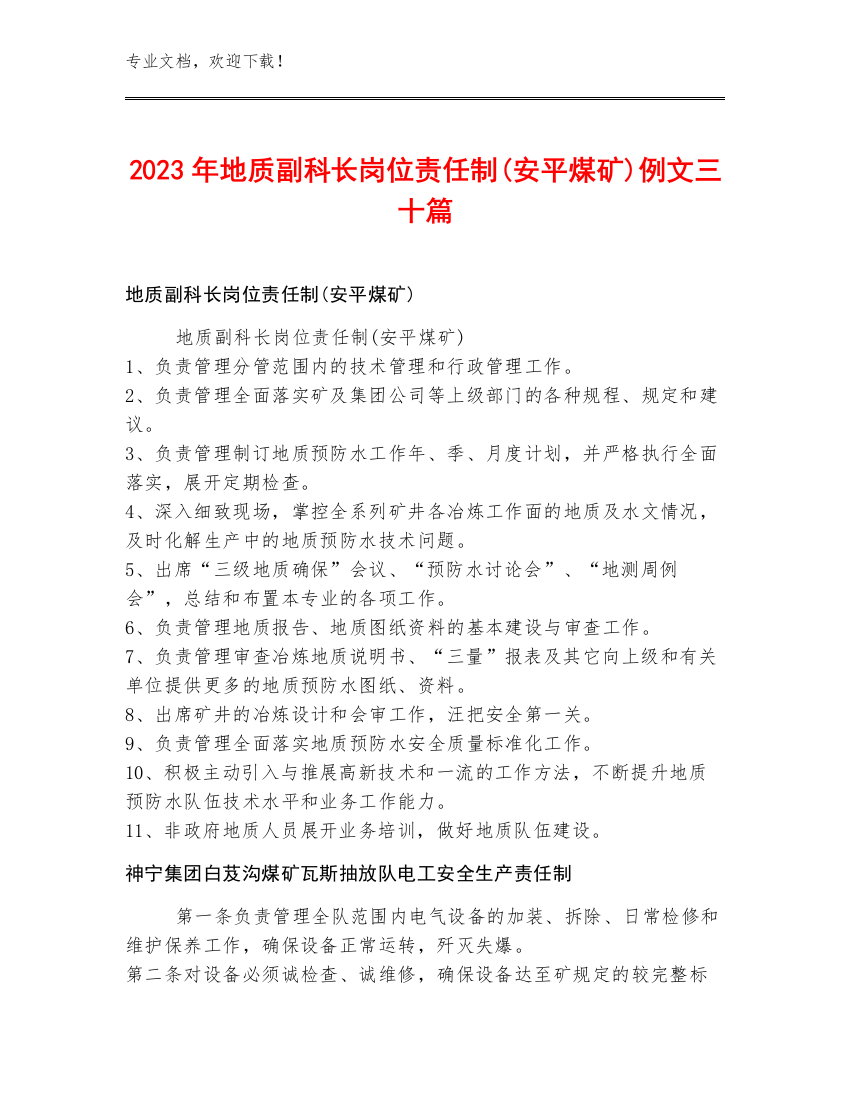 专业文档，欢迎下载！

2023年地质副科长岗位责任制(安平煤矿)例文三十篇

地质副科长岗位责任制(安平煤矿)

地质副科长岗位责任制(安平煤矿)
1、负责管理分管范围内的技术管理和行政管理工作。
2、负责管理全面落实矿及集团公司等上级部门的各种规程、规定和建议。
3、负责管理制订地质预防水工作年、季、月度计划，并严格执行全面落实，展开定期检查。
4、深入细致现场，掌控全系列矿井各冶炼工作面的地质及水文情况，及时化解生产中的地质预防水技术问题。
5、出席“三级地质确保”会议、“预防水讨论会”、“地测周例会”，总结和布置本专业的各项工作。
6、负责管理地质报告、地质图纸资料的基本建设与审查工作。
7、负责管理审查冶炼地质说明书、“三量”报表及其它向上级和有关单位提供更多的地质预防水图纸、资料。
8、出席矿井的冶炼设计和会审工作，汪把安全第一关。
9、负责管理全面落实地质预防水安全质量标准化工作。
10、积极主动引入与推展高新技术和一流的工作方法，不断提升地质预防水队伍技术水平和业务工作能力。
11、非政府地质人员展开业务培训，做好地质队伍建设。

神宁集团白芨沟煤矿瓦斯抽放队电工安全生产责任制

第一条负责管理全队范围内电气设备的加装、拆除、日常检修和维护保养工作，确保设备正常运转，歼灭失爆。
第二条对设备必须诚检查、诚维修，确保设备达至矿规定的较完整标